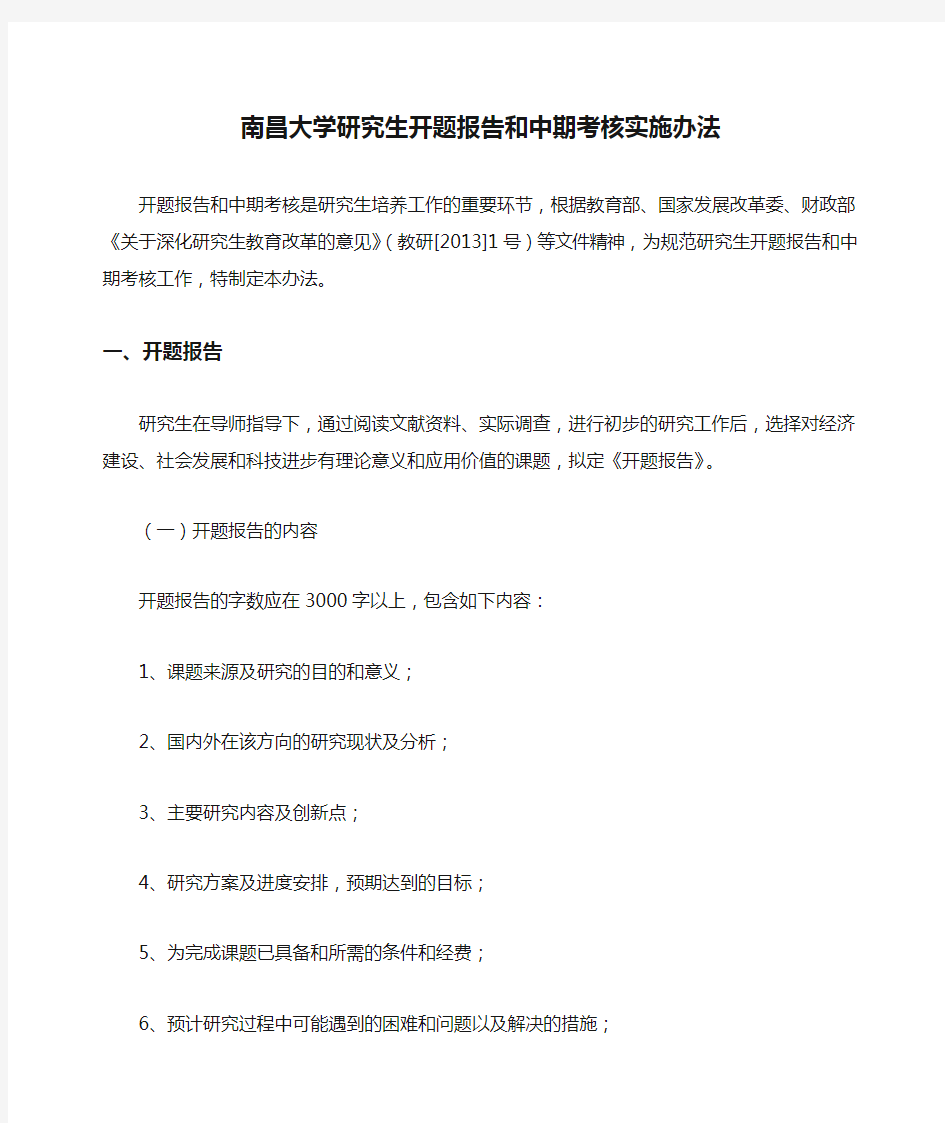 南昌大学研究生开题报告和中期考核实施办法

开题报告和中期考核是研究生培养工作的重要环节，根据教育部、国家发展改革委、财政部《关于深化研究生教育改革的意见》(教研[2013]1号)等文件精神，为规范研究生开题报告和中期考核工作，特制定本办法。

一、开题报告

研究生在导师指导下，通过阅读文献资料、实际调查，进行初步的研究工作后，选择对经济建设、社会发展和科技进步有理论意义和应用价值的课题，拟定《开题报告》。

（一）开题报告的内容

开题报告的字数应在3000字以上，包含如下内容：

1、课题来源及研究的目的和意义；

2、国内外在该方向的研究现状及分析；

3、主要研究内容及创新点；

4、研究方案及进度安排，预期达到的目标；

5、为完成课题已具备和所需的条件和经费；

6、预计研究过程中可能遇到的困难和问题以及解决的措施；